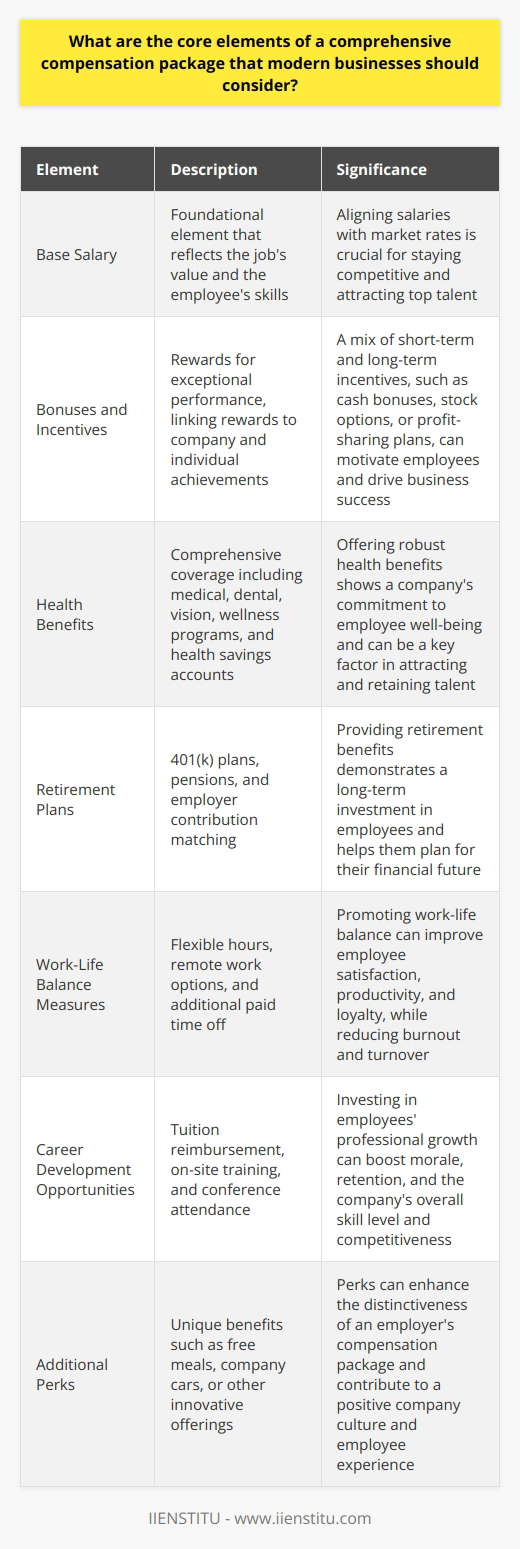 What are the core elements of a comprehensive compensation package that modern businesses should consider?

| Element | Description | Significance |
|---|---|---|
| Base Salary | Foundational element that reflects the job's value and the employee's skills | Aligning salaries with market rates is crucial for staying competitive and attracting top talent |
| Bonuses and Incentives | Rewards for exceptional performance, linking rewards to company and individual achievements | A mix of short-term and long-term incentives, such as cash bonuses, stock options, or profit-sharing plans, can motivate employees and drive business success |
| Health Benefits | Comprehensive coverage including medical, dental, vision, wellness programs, and health savings accounts | Offering robust health benefits shows a company's commitment to employee well-being and can be a key factor in attracting and retaining talent |
| Retirement Plans | 401(k) plans, pensions, and employer contribution matching | Providing retirement benefits demonstrates a long-term investment in employees and helps them plan for their financial future |
| Work-Life Balance Measures | Flexible hours, remote work options, and additional paid time off | Promoting work-life balance can improve employee satisfaction, productivity, and loyalty, while reducing burnout and turnover |
| Career Development Opportunities | Tuition reimbursement, on-site training, and conference attendance | Investing in employees' professional growth can boost morale, retention, and the company's overall skill level and competitiveness |
| Additional Perks | Unique benefits such as free meals, company cars, or other innovative offerings | Perks can enhance the distinctiveness of an employer's compensation package and contribute to a positive company culture and employee experience |

IIENSTITU - www.iienstitu.com